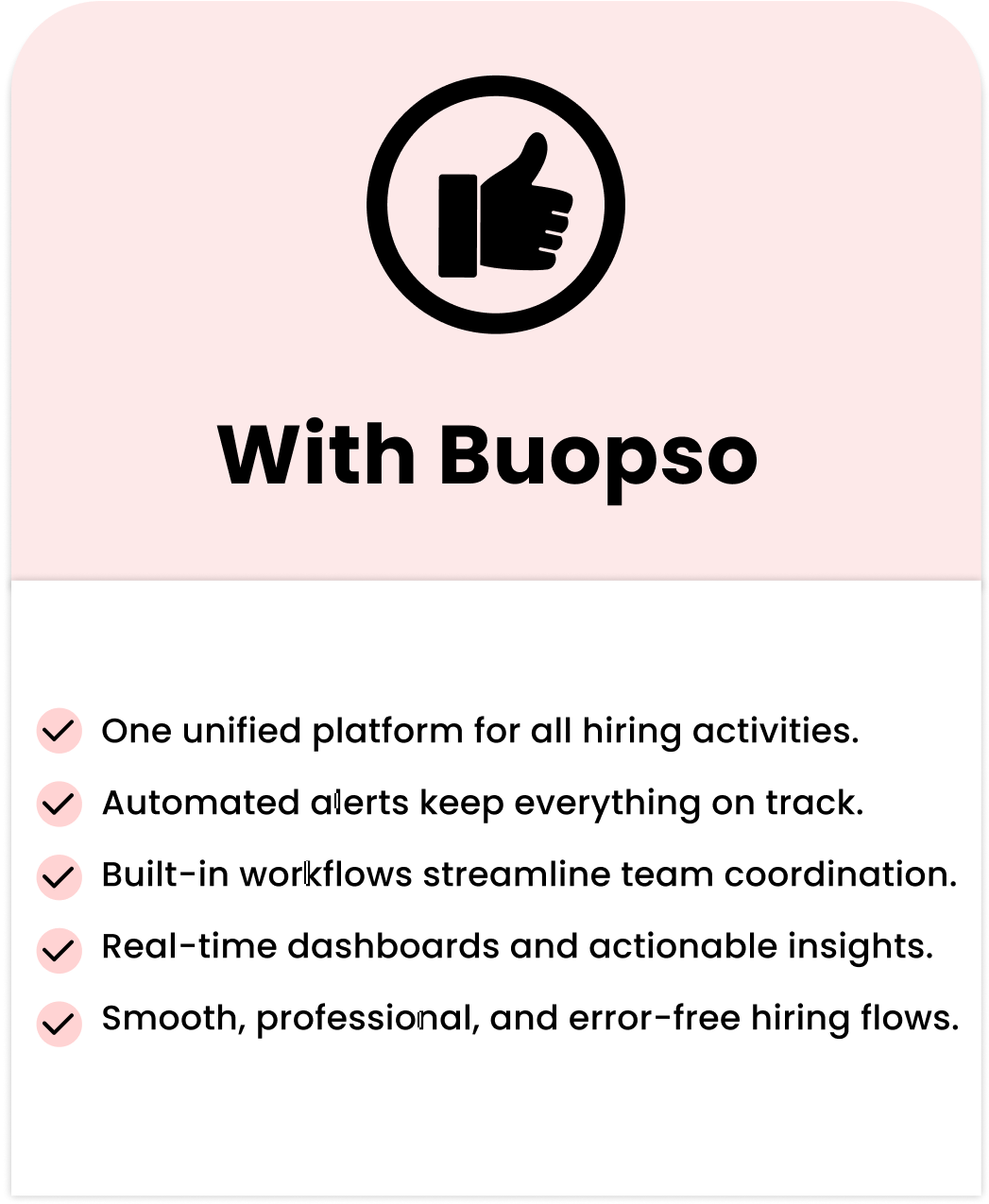 With Buopso

✓ One unified platform for all hiring activities.

✓ Automated alerts keep everything on track.

✓ Built-in workflows streamline team coordination.

✓ Real-time dashboards and actionable insights.

✓ Smooth, professional, and error-free hiring flows.